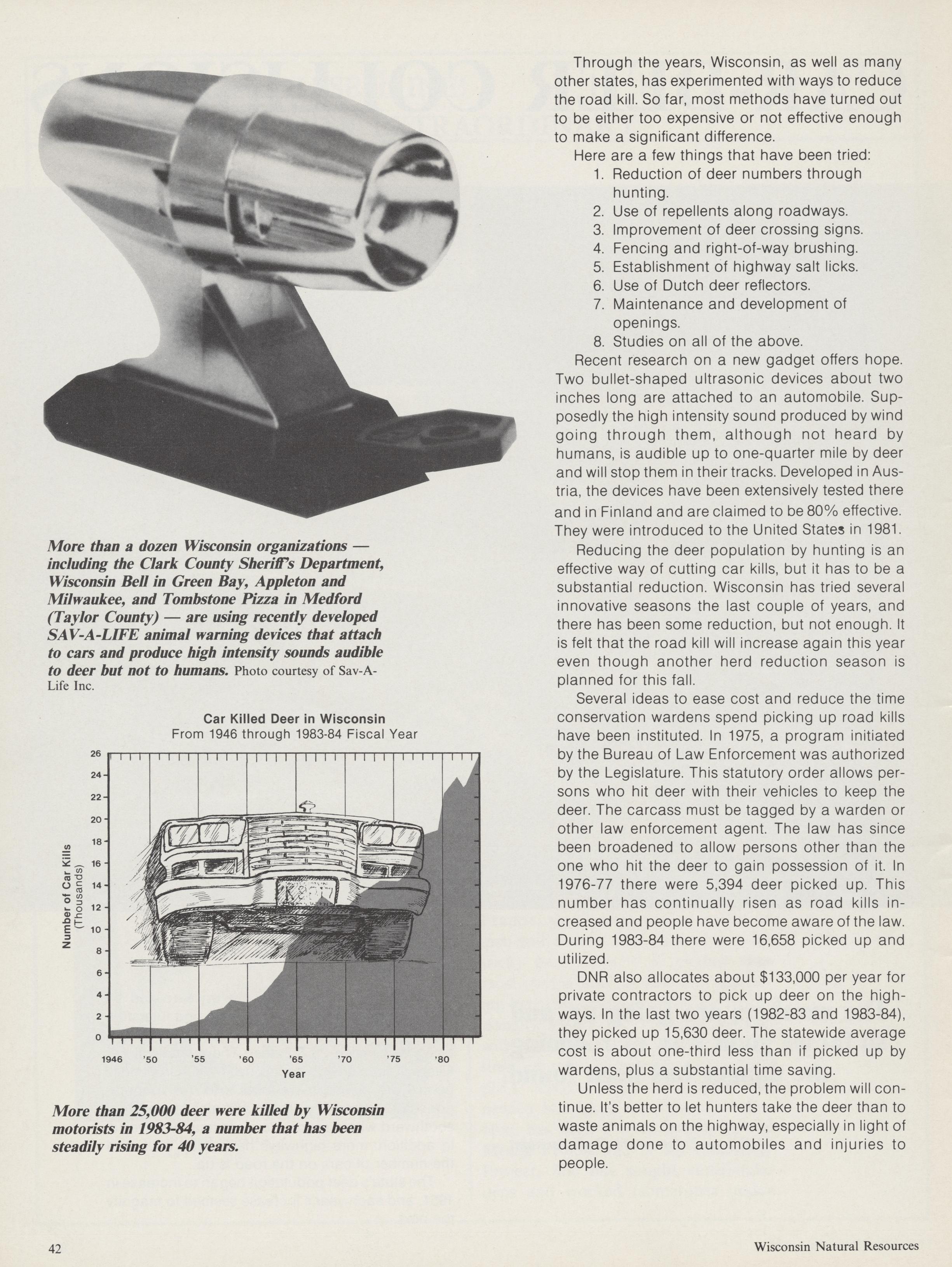 More than a dozen Wisconsin organizations — including the Clark County Sheriff's Department, Wisconsin Bell in Green Bay, Appleton and Milwaukee, and Tombstone Pizza in Medford (Taylor County) — are using recently developed SAV-A-LIFE animal warning devices that attach to cars and produce high intensity sounds audible to deer but not to humans. Photo courtesy of Sav-A-Life Inc.

Car Killed Deer in Wisconsin
From 1946 through 1983-84 Fiscal Year

Number of Car Kills (Thousands)

26
24
22
20
18
16
14
12
10
8
6
4
2
0

1946 '50 '55 '60 '65 '70 '75 '80
Year

More than 25,000 deer were killed by Wisconsin motorists in 1983-84, a number that has been steadily rising for 40 years.

Through the years, Wisconsin, as well as many other states, has experimented with ways to reduce the road kill. So far, most methods have turned out to be either too expensive or not effective enough to make a significant difference.

Here are a few things that have been tried:
1. Reduction of deer numbers through hunting.
2. Use of repellents along roadways.
3. Improvement of deer crossing signs.
4. Fencing and right-of-way brushing.
5. Establishment of highway salt licks.
6. Use of Dutch deer reflectors.
7. Maintenance and development of openings.
8. Studies on all of the above.

Recent research on a new gadget offers hope. Two bullet-shaped ultrasonic devices about two inches long are attached to an automobile. Supposedly the high intensity sound produced by wind going through them, although not heard by humans, is audible up to one-quarter mile by deer and will stop them in their tracks. Developed in Austria, the devices have been extensively tested there and in Finland and are claimed to be 80% effective. They were introduced to the United States in 1981.

Reducing the deer population by hunting is an effective way of cutting car kills, but it has to be a substantial reduction. Wisconsin has tried several innovative seasons the last couple of years, and there has been some reduction, but not enough. It is felt that the road kill will increase again this year even though another herd reduction season is planned for this fall.

Several ideas to ease cost and reduce the time conservation wardens spend picking up road kills have been instituted. In 1975, a program initiated by the Bureau of Law Enforcement was authorized by the Legislature. This statutory order allows persons who hit deer with their vehicles to keep the deer. The carcass must be tagged by a warden or other law enforcement agent. The law has since been broadened to allow persons other than the one who hit the deer to gain possession of it. In 1976-77 there were 5,394 deer picked up. This number has continually risen as road kills increased and people have become aware of the law. During 1983-84 there were 16,658 picked up and utilized.

DNR also allocates about $133,000 per year for private contractors to pick up deer on the highways. In the last two years (1982-83 and 1983-84), they picked up 15,630 deer. The statewide average cost is about one-third less than if picked up by wardens, plus a substantial time saving.

Unless the herd is reduced, the problem will continue. It's better to let hunters take the deer than to waste animals on the highway, especially in light of damage done to automobiles and injuries to people.

42

Wisconsin Natural Resources